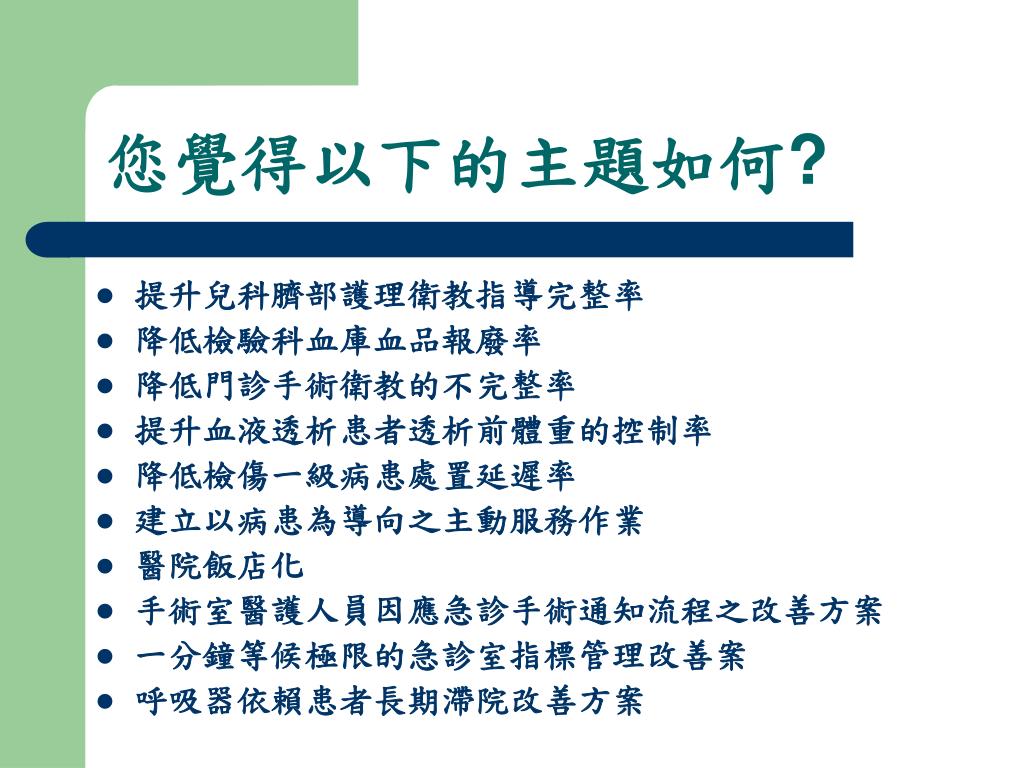 您覺得以下的主題如何?

- 提升兒科臍部護理衛教指導完整率
- 降低檢驗科血庫血品報廢率
- 降低門診手術衛教的不完整率
- 提升血液透析患者透析前體重的控制率
- 降低檢傷一級病患處置延遲率
- 建立以病患為導向之主動服務作業
- 醫院飯店化
- 手術室醫護人員因應急診手術通知流程之改善方案
- 一分鐘等候極限的急診室指標管理改善案
- 呼吸器依賴患者長期滯院改善方案